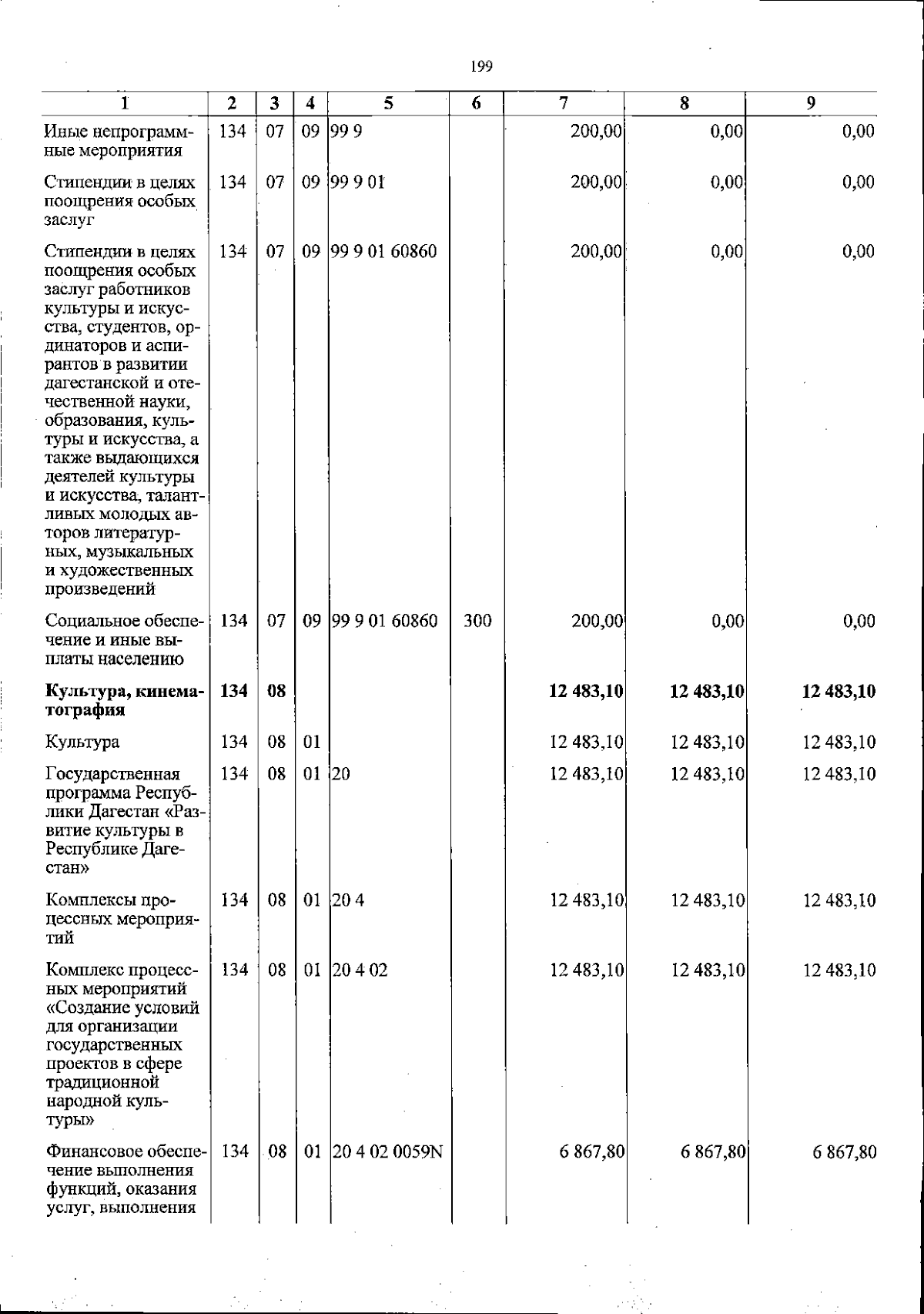 199

| 1 | 2 | 3 | 4 | 5 | 6 | 7 | 8 | 9 |
|---|---|---|---|---|---|---|---|---|
| Иные непрограммные мероприятия | 134 | 07 | 09 | 99 9 |  | 200,00 | 0,00 | 0,00 |
| Стипендии в целях поощрения особых заслуг | 134 | 07 | 09 | 99 9 01 |  | 200,00 | 0,00 | 0,00 |
| Стипендии в целях поощрения особых заслуг работников культуры и искусства, студентов, ординаторов и аспирантов в развитии дагестанской и отечественной науки, образования, культуры и искусства, а также выдающихся деятелей культуры и искусства, талантливых молодых авторов литературных, музыкальных и художественных произведений | 134 | 07 | 09 | 99 9 01 60860 |  | 200,00 | 0,00 | 0,00 |
| Социальное обеспечение и иные выплаты населению | 134 | 07 | 09 | 99 9 01 60860 | 300 | 200,00 | 0,00 | 0,00 |
| Культура, кинематография | 134 | 08 |  |  |  | 12 483,10 | 12 483,10 | 12 483,10 |
| Культура | 134 | 08 | 01 |  |  | 12 483,10 | 12 483,10 | 12 483,10 |
| Государственная программа Республики Дагестан «Развитие культуры в Республике Дагестан» | 134 | 08 | 01 | 20 |  | 12 483,10 | 12 483,10 | 12 483,10 |
| Комплексы процессных мероприятий | 134 | 08 | 01 | 20 4 |  | 12 483,10 | 12 483,10 | 12 483,10 |
| Комплекс процессных мероприятий «Создание условий для организации государственных проектов в сфере традиционной народной культуры» | 134 | 08 | 01 | 20 4 02 |  | 12 483,10 | 12 483,10 | 12 483,10 |
| Финансовое обеспечение выполнения функций, оказания услуг, выполнения | 134 | 08 | 01 | 20 4 02 0059N |  | 6 867,80 | 6 867,80 | 6 867,80 |